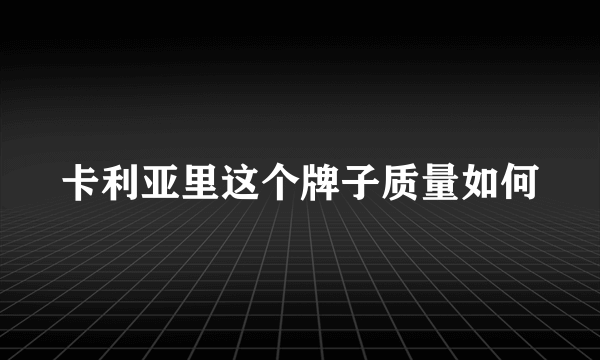 卡利亚里这个牌子质量如何